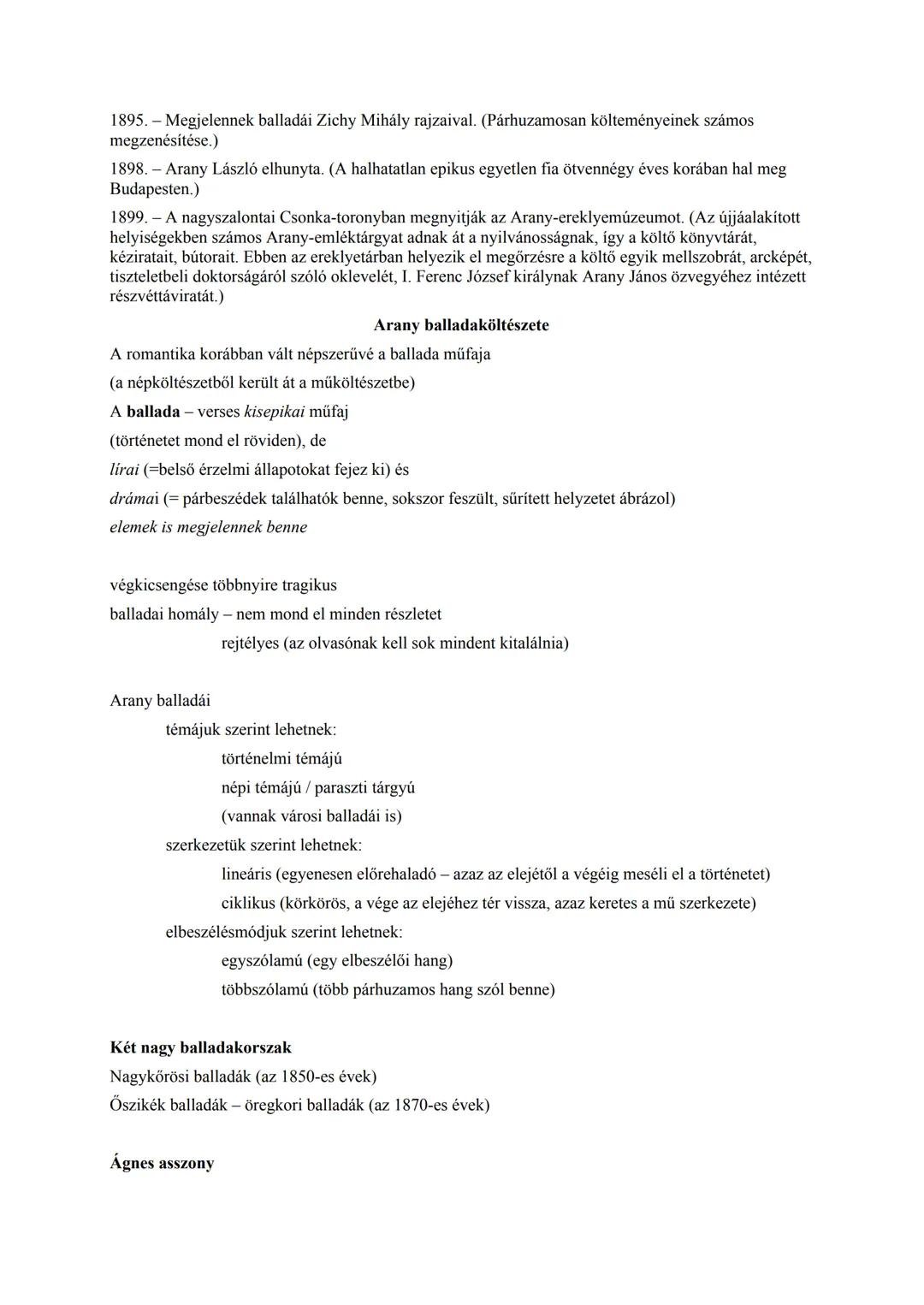 1895. – Megjelennek balladái Zichy Mihály rajzaival. (Párhuzamosan költeményeinek számos megzenésítése.)

1898. – Arany László elhunyta. (A halhatatlan epikus egyetlen fia ötvennégy éves korában hal meg Budapesten.)

1899. – A nagyszalontai Csonka-toronyban megnyitják az Arany-ereklyemúzeumot. (Az újjáalakított helyiségekben számos Arany-emléktárgyat adnak át a nyilvánosságnak, így a költő könyvtárát, kéziratait, bútorait. Ebben az ereklyetárban helyezik el megőrzésre a költő egyik mellszobrát, arcképét, tiszteletbeli doktorságáról szóló oklevelét, I. Ferenc József királynak Arany János özvegyéhez intézett részvéttáviratát.)

Arany balladaköltészete

A romantika korábban vált népszerűvé a ballada műfaja

(a népköltészetből került át a műköltészetbe)

A ballada – verses kisepikai műfaj

(történetet mond el röviden), de

lírai (=belső érzelmi állapotokat fejez ki) és

drámai (= párbeszédek találhatók benne, sokszor feszült, sűrített helyzetet ábrázol)

elemek is megjelennek benne

végkicsengése többnyire tragikus

balladai homály – nem mond el minden részletet

rejtélyes (az olvasónak kell sok mindent kitalálnia)

Arany balladái

témájuk szerint lehetnek:

történelmi témájú

népi témájú / paraszti tárgyú

(vannak városi balladái is)

szerkezetük szerint lehetnek:

lineáris (egyenesen előrehaladó – azaz az elejétől a végéig meséli el a történetet)

ciklikus (körkörös, a vége az elejéhez tér vissza, azaz keretes a mű szerkezete)

elbeszélésmódjuk szerint lehetnek:

egyszólamú (egy elbeszélői hang)

többszólamú (több párhuzamos hang szól benne)

Két nagy balladakorszak

Nagykőrösi balladák (az 1850-es évek)

Őszikék balladák – öregkori balladák (az 1870-es évek)

Ágnes asszony